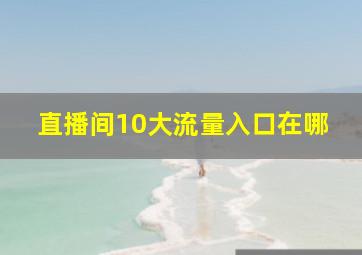 直播间10大流量入口在哪